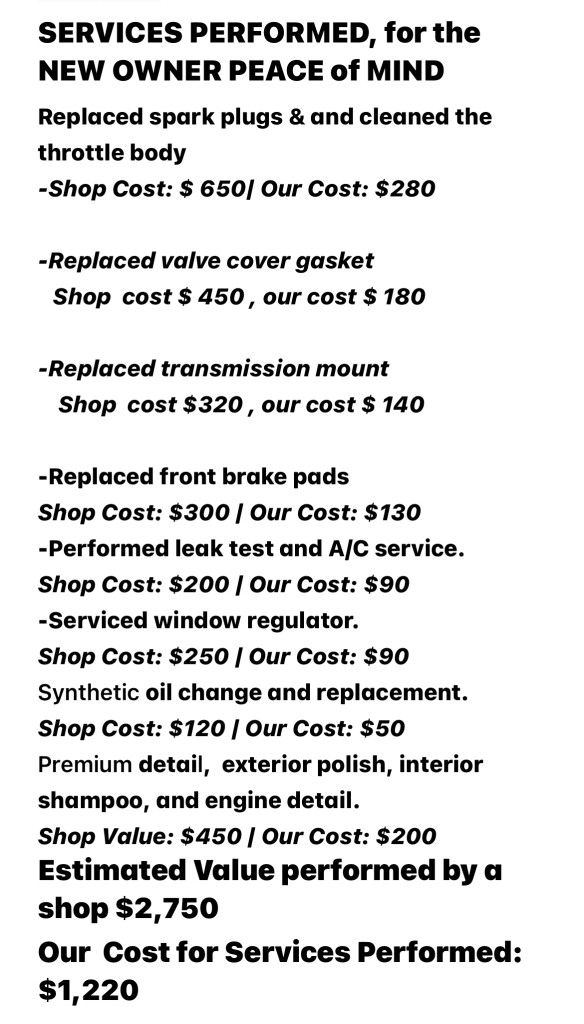 SERVICES PERFORMED, for the NEW OWNER PEACE of MIND

Replaced spark plugs & and cleaned the throttle body
-Shop Cost: $ 650/ Our Cost: $280

-Replaced valve cover gasket
Shop cost $ 450 , our cost $ 180

-Replaced transmission mount
Shop cost $320 , our cost $ 140

-Replaced front brake pads
Shop Cost: $300 | Our Cost: $130
-Performed leak test and A/C service.
Shop Cost: $200 | Our Cost: $90
-Serviced window regulator.
Shop Cost: $250 | Our Cost: $90
Synthetic oil change and replacement.
Shop Cost: $120 | Our Cost: $50
Premium detail, exterior polish, interior shampoo, and engine detail.
Shop Value: $450 | Our Cost: $200
Estimated Value performed by a shop $2,750
Our Cost for Services Performed: $1,220